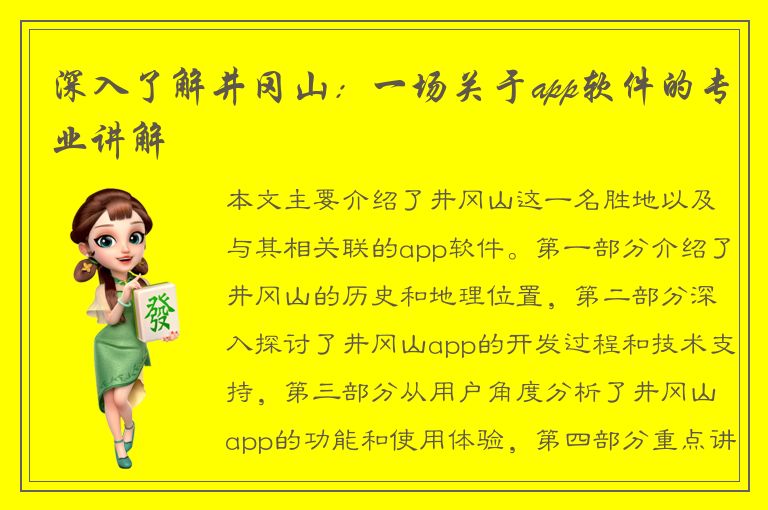 深入了解井冈山：一场关于app软件的专业讲解

發

本文主要介绍了井冈山这一名胜地以及与其相关联的app软件。第一部分介绍了井冈山的历史和地理位置，第二部分深入探讨了井冈山app的开发过程和技术支持，第三部分从用户角度分析了井冈山app的功能和使用体验，第四部分重点讲